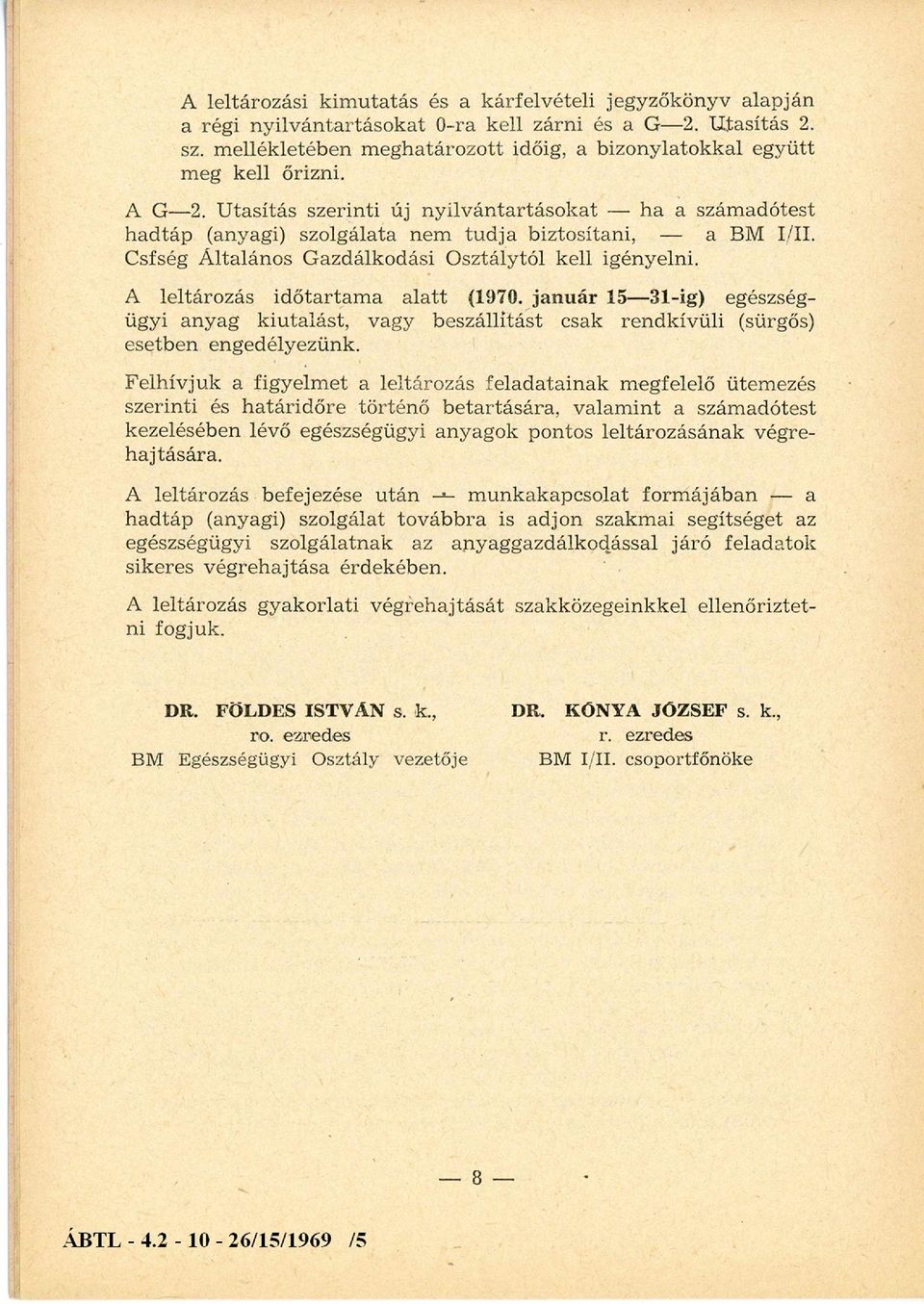 A leltározási kimutatás és a kárfelvételi jegyzőkönyv alapján a régi nyilvántartásokat 0-ra kell zárni és a G—2. Utasítás 2. sz. mellékletében meghatározott időig, a bizonylatokkal együtt meg kell őrizni.

A G—2. Utasítás szerinti új nyilvántartásokat — ha a számadótest hadtáp (anyagi) szolgálata nem tudja biztosítani, — a BM I/II. Csfség Általános Gazdálkodási Osztálytól kell igényelni.

A leltározás időtartama alatt (1970. január 15—31-ig) egészségügyi anyag kiutalást, vagy beszállítást csak rendkívüli (sürgős) esetben engedélyezünk.

Felhívjuk a figyelmet a leltározás feladatainak megfelelő ütemezés szerinti és határidőre történő betartására, valamint a számadótest kezelésében lévő egészségügyi anyagok pontos leltározásának végrehajtására.

A leltározás befejezése után — munkakapcsolat formájában — a hadtáp (anyagi) szolgálat továbbra is adjon szakmai segítséget az egészségügyi szolgálatnak az anyaggazdálkodással járó feladatok sikeres végrehajtása érdekében.

A leltározás gyakorlati végrehajtását szakközegeinkkel ellenőriztetni fogjuk.

DR. FÖLDES ISTVÁN s. k.,
ro. ezredes
BM Egészségügyi Osztály vezetője

DR. KÓNYA JÓZSEF s. k.,
r. ezredes
BM I/II. csoportfőnöke

— 8 —

ÁBTL - 4.2 - 10 - 26/15/1969 /5